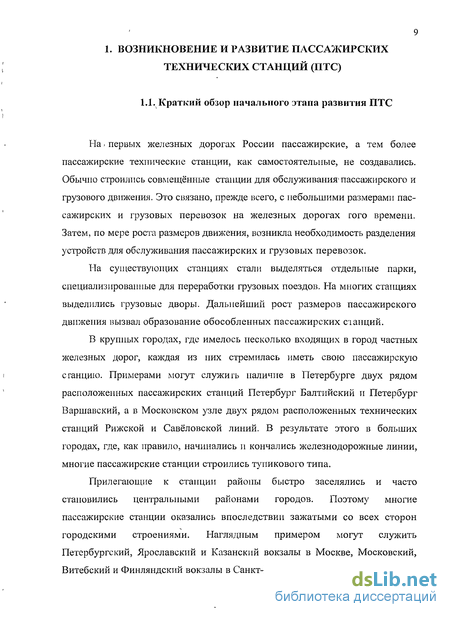 9

1. ВОЗНИКНОВЕНИЕ И РАЗВИТИЕ ПАССАЖИРСКИХ ТЕХНИЧЕСКИХ СТАНЦИЙ (ПТС)

1.1. Краткий обзор начального этапа развития ПТС

На первых железных дорогах России пассажирские, а тем более пассажирские технические станции, как самостоятельные, не создавались. Обычно строились совмещённые станции для обслуживания пассажирского и грузового движения. Это связано, прежде всего, с небольшими размерами пассажирских и грузовых перевозок на железных дорогах того времени. Затем, по мере роста размеров движения, возникла необходимость разделения устройств для обслуживания пассажирских и грузовых перевозок.

На существующих станциях стали выделяться отдельные парки, специализированные для переработки грузовых поездов. На многих станциях выделились грузовые дворы. Дальнейший рост размеров пассажирского движения вызвал образование обособленных пассажирских станций.

В крупных городах, где имелось несколько входящих в город частных железных дорог, каждая из них стремилась иметь свою пассажирскую станцию. Примерами могут служить наличие в Петербурге двух рядом расположенных пассажирских станций Петербург Балтийский и Петербург Варшавский, а в Московском узле двух рядом расположенных технических станций Рижской и Савёловской линий. В результате этого в больших городах, где, как правило, начинались и кончались железнодорожные линии, многие пассажирские станции строились тупикового типа.

Прилегающие к станции районы быстро заселялись и часто становились центральными районами городов. Поэтому многие пассажирские станции оказались впоследствии зажатыми со всех сторон городскими строениями. Наглядным примером могут служить Петербургский, Ярославский и Казанский вокзалы в Москве, Московский, Витебский и Финляндский вокзалы в Санкт-

dsLib.net
библиотека диссертаций